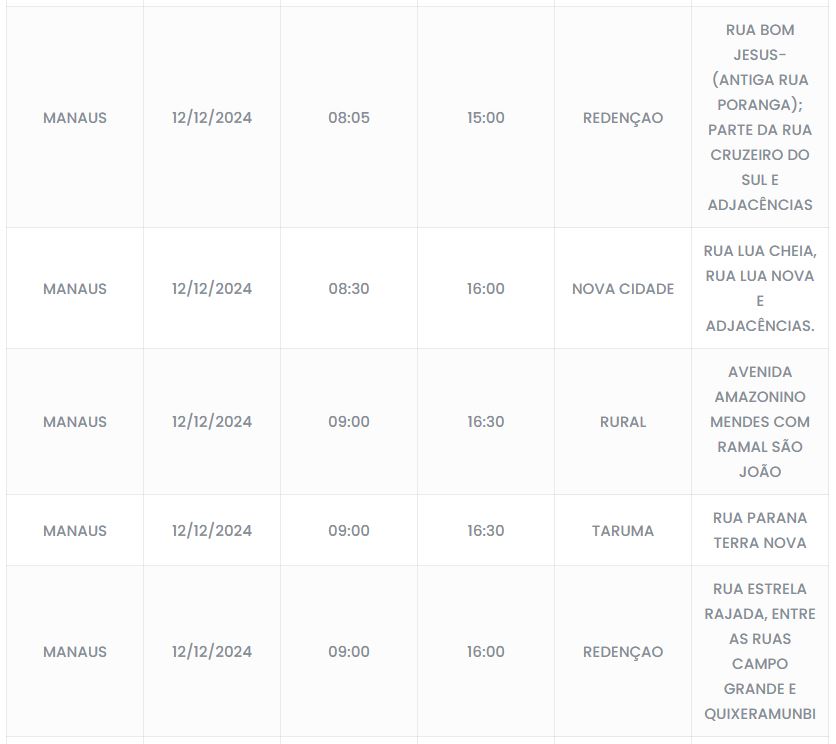 | | | | | | |
|---|---|---|---|---|---|
| MANAUS | 12/12/2024 | 08:05 | 15:00 | REDENÇAO | RUA BOM JESUS- (ANTIGA RUA PORANGA); PARTE DA RUA CRUZEIRO DO SUL E ADJACÊNCIAS |
| MANAUS | 12/12/2024 | 08:30 | 16:00 | NOVA CIDADE | RUA LUA CHEIA, RUA LUA NOVA E ADJACÊNCIAS. |
| MANAUS | 12/12/2024 | 09:00 | 16:30 | RURAL | AVENIDA AMAZONINO MENDES COM RAMAL SÃO JOÃO |
| MANAUS | 12/12/2024 | 09:00 | 16:30 | TARUMA | RUA PARANA TERRA NOVA |
| MANAUS | 12/12/2024 | 09:00 | 16:00 | REDENÇAO | RUA ESTRELA RAJADA, ENTRE AS RUAS CAMPO GRANDE E QUIXERAMUNBI |